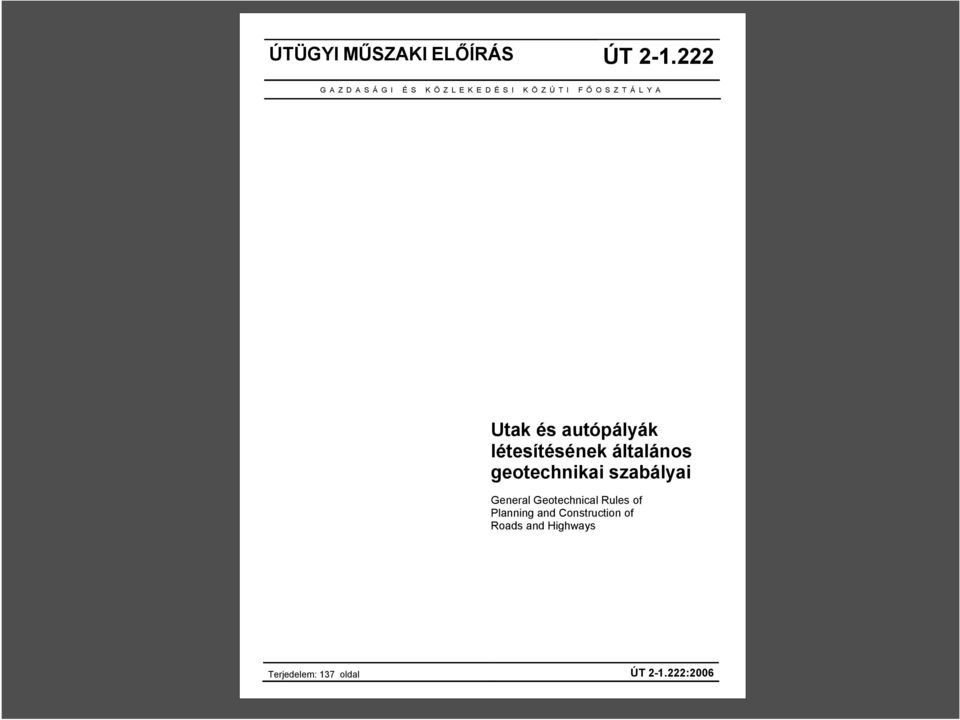 ÚTÜGYI MŰSZAKI ELŐÍRÁS

ÚT 2-1.222

GAZDASÁGI ÉS KÖZLEKEDÉSI KÖZÚTI FŐOSZTÁLYA

Utak és autópályák létesítésének általános geotechnikai szabályai

General Geotechnical Rules of Planning and Construction of Roads and Highways

Terjedelem: 137 oldal

ÚT 2-1.222:2006